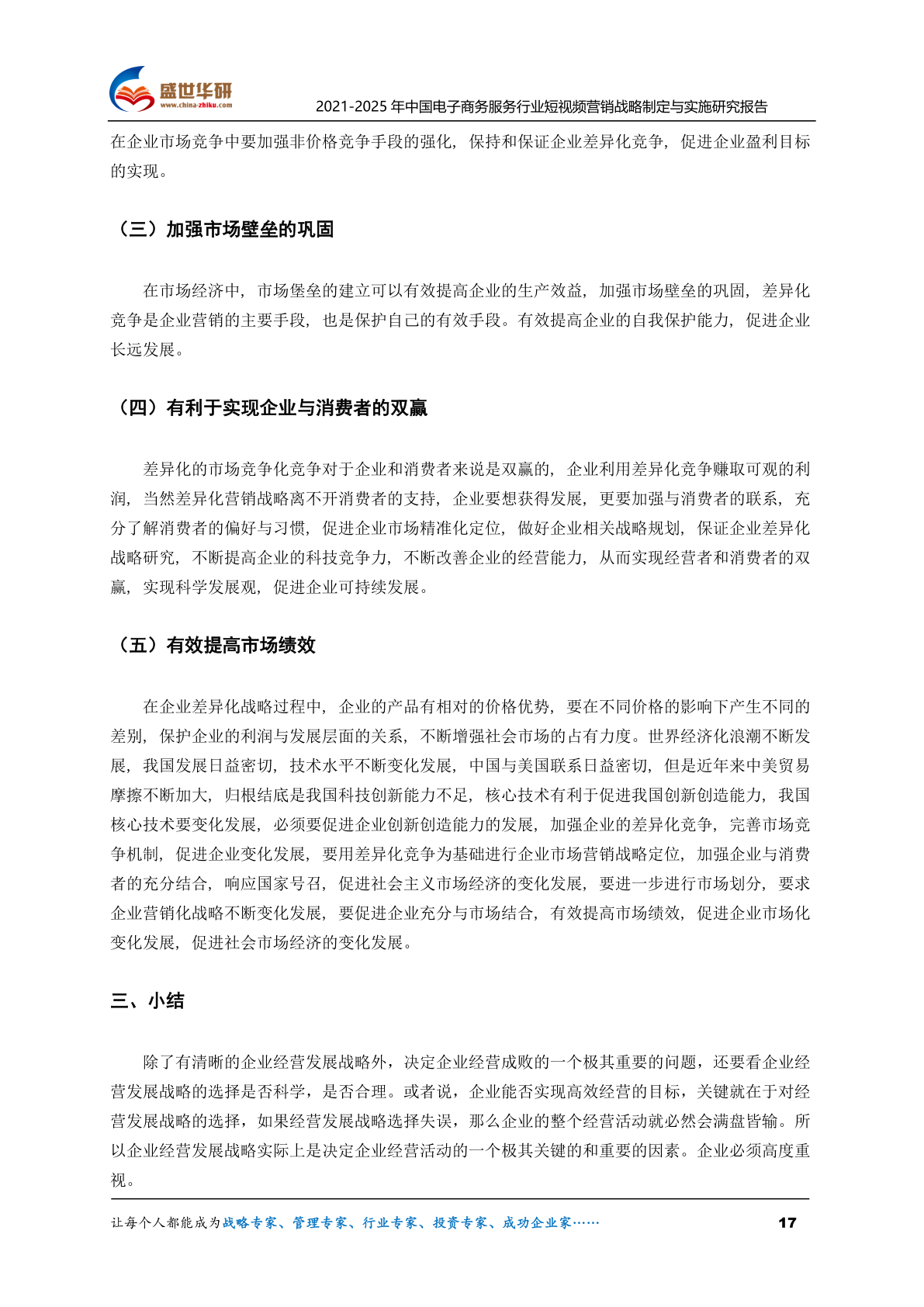 盛世华研
www.china-zhiku.com
2021-2025 年中国电子商务服务行业短视频营销战略制定与实施研究报告

在企业市场竞争中要加强非价格竞争手段的强化，保持和保证企业差异化竞争，促进企业盈利目标的实现。

（三）加强市场壁垒的巩固

在市场经济中，市场堡垒的建立可以有效提高企业的生产效益，加强市场壁垒的巩固，差异化竞争是企业营销的主要手段，也是保护自己的有效手段。有效提高企业的自我保护能力，促进企业长远发展。

（四）有利于实现企业与消费者的双赢

差异化的市场竞争化竞争对于企业和消费者来说是双赢的，企业利用差异化竞争赚取可观的利润，当然差异化营销战略离不开消费者的支持，企业要想获得发展，更要加强与消费者的联系，充分了解消费者的偏好与习惯，促进企业市场精准化定位，做好企业相关战略规划，保证企业差异化战略研究，不断提高企业的科技竞争力，不断改善企业的经营能力，从而实现经营者和消费者的双赢，实现科学发展观，促进企业可持续发展。

（五）有效提高市场绩效

在企业差异化战略过程中，企业的产品有相对的价格优势，要在不同价格的影响下产生不同的差别，保护企业的利润与发展层面的关系，不断增强社会市场的占有力度。世界经济化浪潮不断发展，我国发展日益密切，技术水平不断变化发展，中国与美国联系日益密切，但是近年来中美贸易摩擦不断加大，归根结底是我国科技创新能力不足，核心技术有利于促进我国创新创造能力，我国核心技术要变化发展，必须要促进企业创新创造能力的发展，加强企业的差异化竞争，完善市场竞争机制，促进企业变化发展，要用差异化竞争为基础进行企业市场营销战略定位，加强企业与消费者的充分结合，响应国家号召，促进社会主义市场经济的变化发展，要进一步进行市场划分，要求企业营销化战略不断变化发展，要促进企业充分与市场结合，有效提高市场绩效，促进企业市场化变化发展，促进社会市场经济的变化发展。

三、小结

除了有清晰的企业经营发展战略外，决定企业经营成败的一个极其重要的问题，还要看企业经营发展战略的选择是否科学，是否合理。或者说，企业能否实现高效经营的目标，关键就在于对经营发展战略的选择，如果经营发展战略选择失误，那么企业的整个经营活动就必然会满盘皆输。所以企业经营发展战略实际上是决定企业经营活动的一个极其关键的和重要的因素。企业必须高度重视。

让每个人都能成为战略专家、管理专家、行业专家、投资专家、成功企业家……
17